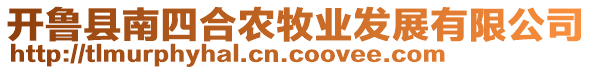 开鲁县南四合农牧业发展有限公司
http://tlmurphyhal.cn.coovee.com